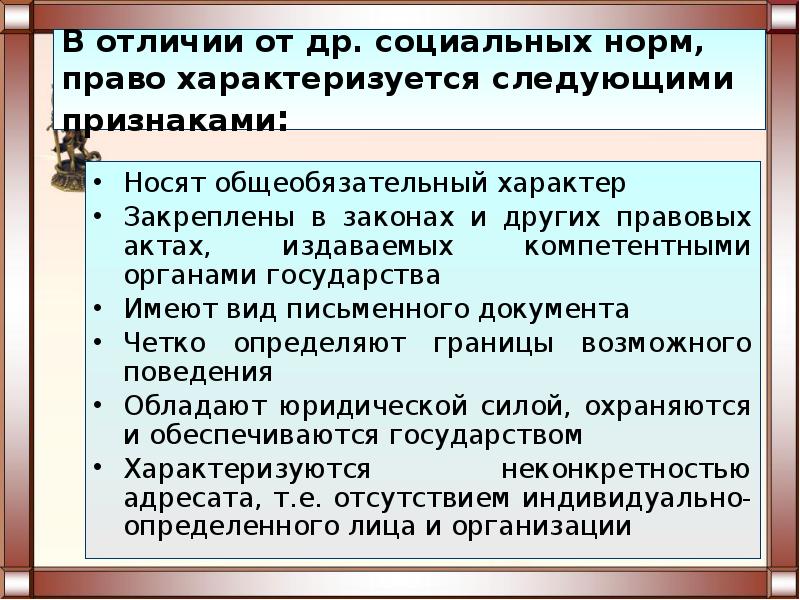 В отличии от др. социальных норм, право характеризуется следующими признаками:

• Носят общеобязательный характер
• Закреплены в законах и других правовых актах, издаваемых компетентными органами государства
• Имеют вид письменного документа
• Четко определяют границы возможного поведения
• Обладают юридической силой, охраняются и обеспечиваются государством
• Характеризуются неконкретностью адресата, т.е. отсутствием индивидуально-определенного лица и организации